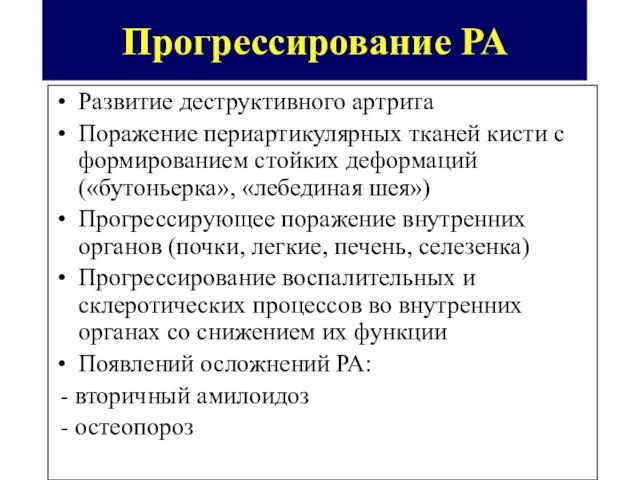 Прогрессирование РА

• Развитие деструктивного артрита
• Поражение периартикулярных тканей кисти с формированием стойких деформаций («бутоньерка», «лебединая шея»)
• Прогрессирующее поражение внутренних органов (почки, легкие, печень, селезенка)
• Прогрессирование воспалительных и склеротических процессов во внутренних органах со снижением их функции
• Появлений осложнений РА:
- вторичный амилоидоз
- остеопороз